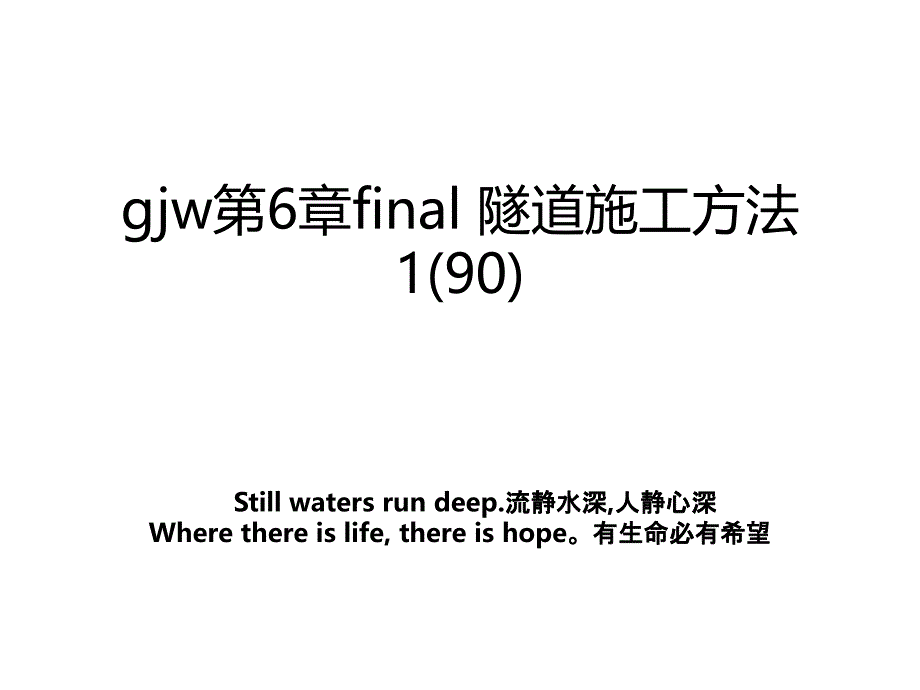 gjw第6章final 隧道施工方法1(90)

Still waters run deep.流静水深,人静心深
Where there is life, there is hope。有生命必有希望